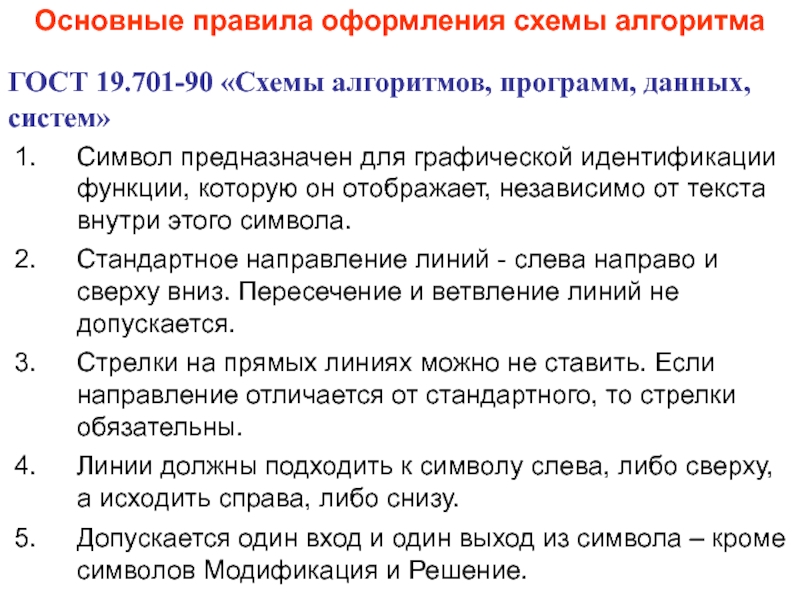 Основные правила оформления схемы алгоритма

ГОСТ 19.701-90 «Схемы алгоритмов, программ, данных, систем»

1. Символ предназначен для графической идентификации функции, которую он отображает, независимо от текста внутри этого символа.
2. Стандартное направление линий - слева направо и сверху вниз. Пересечение и ветвление линий не допускается.
3. Стрелки на прямых линиях можно не ставить. Если направление отличается от стандартного, то стрелки обязательны.
4. Линии должны подходить к символу слева, либо сверху, а исходить справа, либо снизу.
5. Допускается один вход и один выход из символа – кроме символов Модификация и Решение.